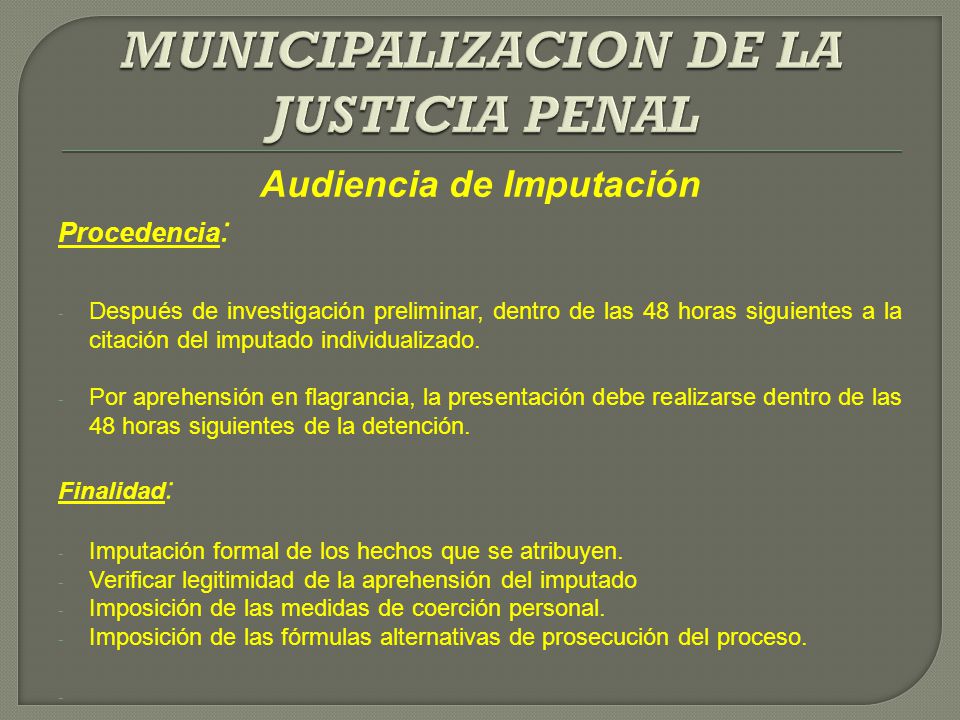 MUNICIPALIZACION DE LA JUSTICIA PENAL

Audiencia de Imputación

Procedencia:

- Después de investigación preliminar, dentro de las 48 horas siguientes a la citación del imputado individualizado.

- Por aprehensión en flagrancia, la presentación debe realizarse dentro de las 48 horas siguientes de la detención.

Finalidad:

- Imputación formal de los hechos que se atribuyen.
- Verificar legitimidad de la aprehensión del imputado
- Imposición de las medidas de coerción personal.
- Imposición de las fórmulas alternativas de prosecución del proceso.

-